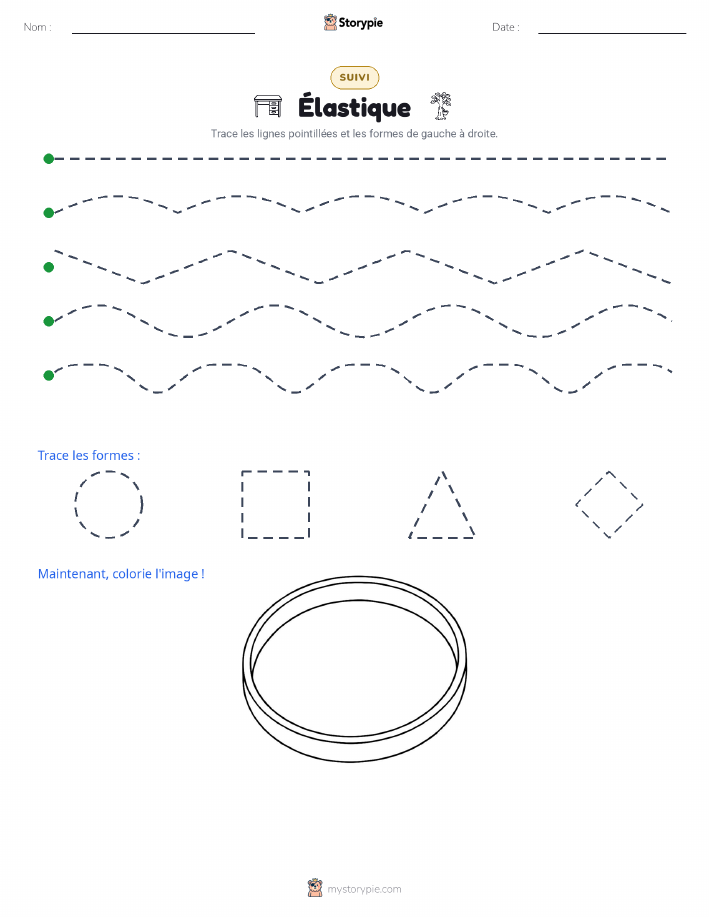 Nom :

Storypie

Date :

SUIVI

Élastique

Trace les lignes pointillées et les formes de gauche à droite.

Trace les formes :

Maintenant, colorie l'image !

mystorypie.com